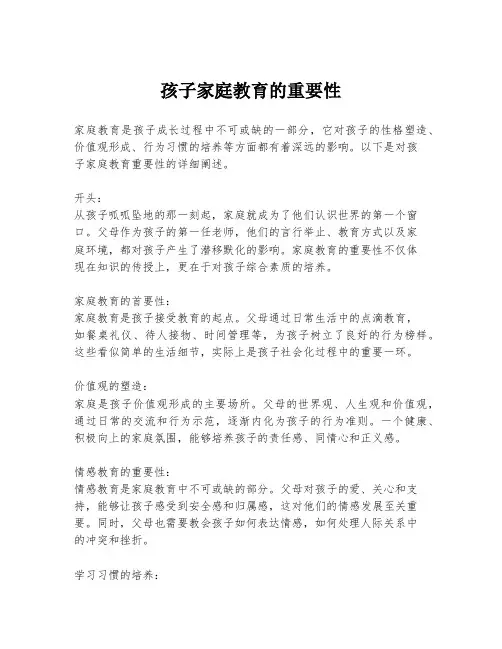 孩子家庭教育的重要性

家庭教育是孩子成长过程中不可或缺的一部分，它对孩子的性格塑造、价值观形成、行为习惯的培养等方面都有着深远的影响。以下是对孩子家庭教育重要性的详细阐述。

开头：
从孩子呱呱坠地的那一刻起，家庭就成为了他们认识世界的第一个窗口。父母作为孩子的第一任老师，他们的言行举止、教育方式以及家庭环境，都对孩子产生了潜移默化的影响。家庭教育的重要性不仅体现在知识的传授上，更在于对孩子综合素质的培养。

家庭教育的首要性：
家庭教育是孩子接受教育的起点。父母通过日常生活中的点滴教育，如餐桌礼仪、待人接物、时间管理等，为孩子树立了良好的行为榜样。这些看似简单的生活细节，实际上是孩子社会化过程中的重要一环。

价值观的塑造：
家庭是孩子价值观形成的主要场所。父母的世界观、人生观和价值观，通过日常的交流和行为示范，逐渐内化为孩子的行为准则。一个健康、积极向上的家庭氛围，能够培养孩子的责任感、同情心和正义感。

情感教育的重要性：
情感教育是家庭教育中不可或缺的部分。父母对孩子的爱、关心和支持，能够让孩子感受到安全感和归属感，这对他们的情感发展至关重要。同时，父母也需要教会孩子如何表达情感，如何处理人际关系中的冲突和挫折。

学习习惯的培养：